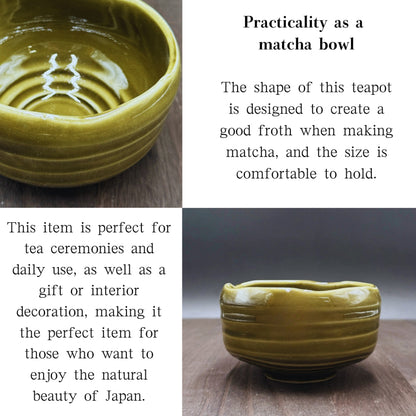 Practicality as a matcha bowl

The shape of this teapot is designed to create a good froth when making matcha, and the size is comfortable to hold.

This item is perfect for tea ceremonies and daily use, as well as a gift or interior decoration, making it the perfect item for those who want to enjoy the natural beauty of Japan.